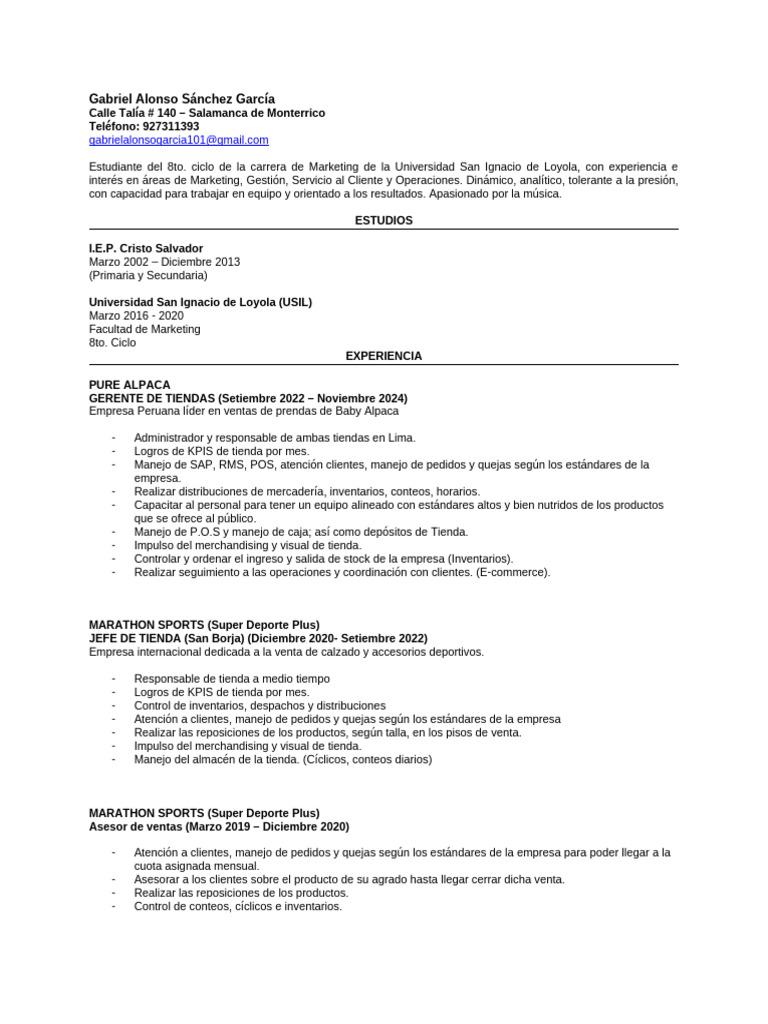 Gabriel Alonso Sánchez García
Calle Talía # 140 – Salamanca de Monterrico
Teléfono: 927311393
gabrielalonsogarcia101@gmail.com

Estudiante del 8to. ciclo de la carrera de Marketing de la Universidad San Ignacio de Loyola, con experiencia e interés en áreas de Marketing, Gestión, Servicio al Cliente y Operaciones. Dinámico, analítico, tolerante a la presión, con capacidad para trabajar en equipo y orientado a los resultados. Apasionado por la música.

ESTUDIOS

I.E.P. Cristo Salvador
Marzo 2002 – Diciembre 2013
(Primaria y Secundaria)

Universidad San Ignacio de Loyola (USIL)
Marzo 2016 - 2020
Facultad de Marketing
8to. Ciclo

EXPERIENCIA

PURE ALPACA
GERENTE DE TIENDAS (Setiembre 2022 – Noviembre 2024)
Empresa Peruana líder en ventas de prendas de Baby Alpaca

- Administrador y responsable de ambas tiendas en Lima.
- Logros de KPIS de tienda por mes.
- Manejo de SAP, RMS, POS, atención clientes, manejo de pedidos y quejas según los estándares de la empresa.
- Realizar distribuciones de mercadería, inventarios, conteos, horarios.
- Capacitar al personal para tener un equipo alineado con estándares altos y bien nutridos de los productos que se ofrece al público.
- Manejo de P.O.S y manejo de caja; así como depósitos de Tienda.
- Impulso del merchandising y visual de tienda.
- Controlar y ordenar el ingreso y salida de stock de la empresa (Inventarios).
- Realizar seguimiento a las operaciones y coordinación con clientes. (E-commerce).

MARATHON SPORTS (Super Deporte Plus)
JEFE DE TIENDA (San Borja) (Diciembre 2020- Setiembre 2022)
Empresa internacional dedicada a la venta de calzado y accesorios deportivos.

- Responsable de tienda a medio tiempo
- Logros de KPIS de tienda por mes.
- Control de inventarios, despachos y distribuciones
- Atención a clientes, manejo de pedidos y quejas según los estándares de la empresa
- Realizar las reposiciones de los productos, según talla, en los pisos de venta.
- Impulso del merchandising y visual de tienda.
- Manejo del almacén de la tienda. (Cíclicos, conteos diarios)

MARATHON SPORTS (Super Deporte Plus)
Asesor de ventas (Marzo 2019 – Diciembre 2020)

- Atención a clientes, manejo de pedidos y quejas según los estándares de la empresa para poder llegar a la cuota asignada mensual.
- Asesorar a los clientes sobre el producto de su agrado hasta llegar cerrar dicha venta.
- Realizar las reposiciones de los productos.
- Control de conteos, cíclicos e inventarios.